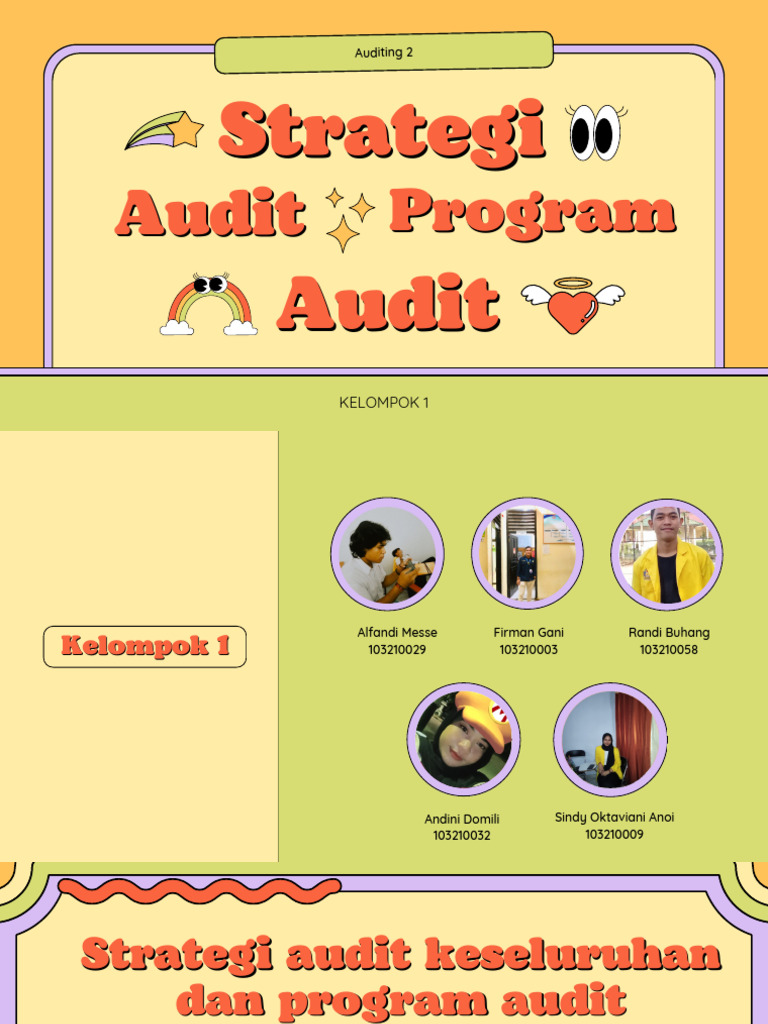 Auditing 2

Strategi Audit Program Audit

KELOMPOK 1

Kelompok 1

Alfandi Messe
103210029

Firman Gani
103210003

Randi Buhang
103210058

Andini Domili
103210032

Sindy Oktaviani Anoi
103210009

Strategi audit keseluruhan dan program audit